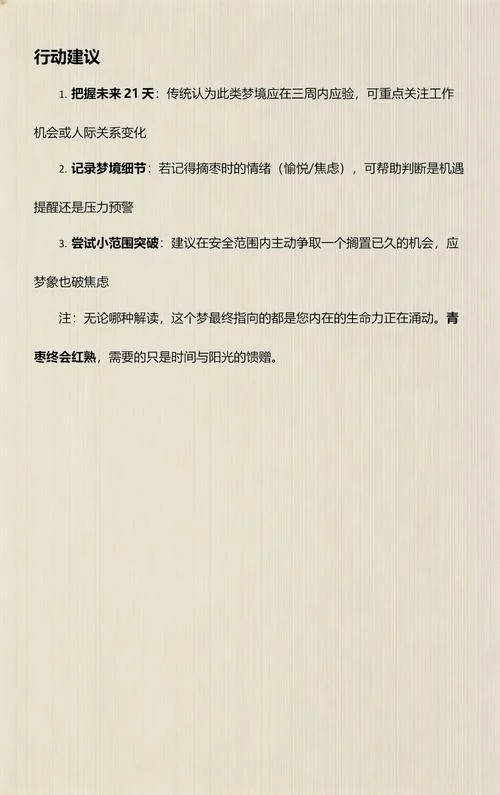 行动建议

1. 把握未来 21 天：传统认为此类梦境应在三周内应验，可重点关注工作机会或人际关系变化

2. 记录梦境细节：若记得摘枣时的情绪（愉悦/焦虑），可帮助判断是机遇提醒还是压力预警

3. 尝试小范围突破：建议在安全范围内主动争取一个搁置已久的机会，应梦象也破焦虑

注：无论哪种解读，这个梦最终指向的都是您内在的生命力正在涌动。青枣终会红熟，需要的只是时间与阳光的馈赠。